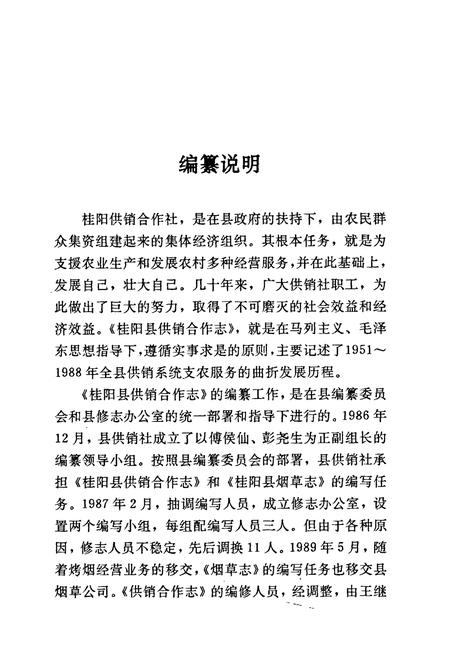 编纂说明

桂阳供销合作社，是在县政府的扶持下，由农民群众集资组建起来的集体经济组织。其根本任务，就是为支援农业生产和发展农村多种经营服务，并在此基础上，发展自己，壮大自己。几十年来，广大供销社职工，为此做出了巨大的努力，取得了不可磨灭的社会效益和经济效益。《桂阳县供销合作志》，就是在马列主义、毛泽东思想指导下，遵循实事求是的原则，主要记述了1951～1988年全县供销系统支农服务的曲折发展历程。

《桂阳县供销合作志》的编纂工作，是在县编纂委员会和县修志办公室的统一部署和指导下进行的。1986年12月，县供销社成立了以傅侯仙、彭尧生为正副组长的编纂领导小组。按照县编纂委员会的部署，县供销社承担《桂阳县供销合作志》和《桂阳县烟草志》的编写任务。1987年2月，抽调编写人员，成立修志办公室，设置两个编写小组，每组配编写人员三人。但由于各种原因，修志人员不稳定，先后调换11人。1989年5月，随着烤烟经营业务的移交，《烟草志》的编写任务也移交县烟草公司。《供销合作志》的编修人员，经调整，由王继